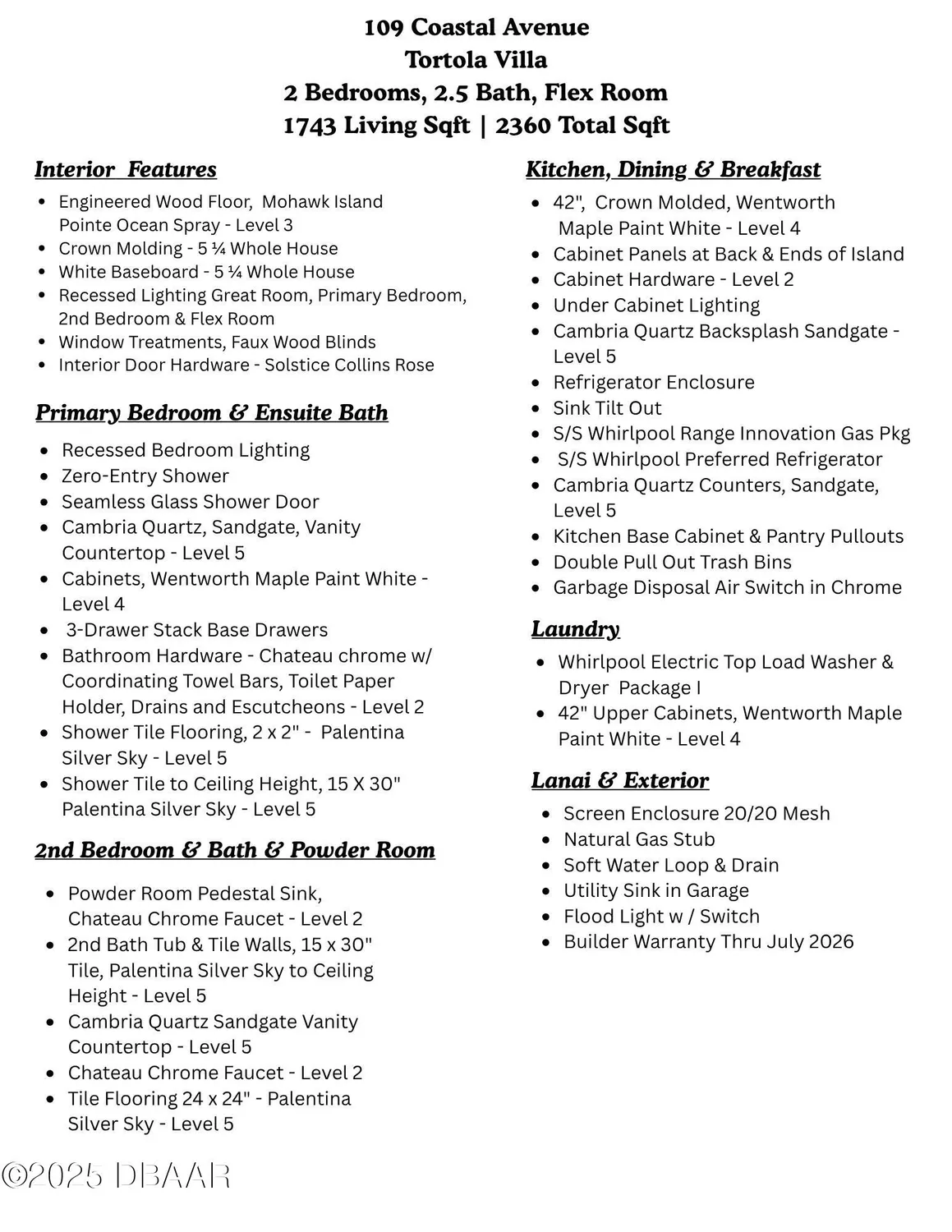 109 Coastal Avenue
Tortola Villa
2 Bedrooms, 2.5 Bath, Flex Room
1743 Living Sqft | 2360 Total Sqft

Interior Features
- Engineered Wood Floor, Mohawk Island Pointe Ocean Spray - Level 3
- Crown Molding - 5 ¼ Whole House
- White Baseboard - 5 ¼ Whole House
- Recessed Lighting Great Room, Primary Bedroom, 2nd Bedroom & Flex Room
- Window Treatments, Faux Wood Blinds
- Interior Door Hardware - Solstice Collins Rose

Primary Bedroom & Ensuite Bath
- Recessed Bedroom Lighting
- Zero-Entry Shower
- Seamless Glass Shower Door
- Cambria Quartz, Sandgate, Vanity Countertop - Level 5
- Cabinets, Wentworth Maple Paint White - Level 4
- 3-Drawer Stack Base Drawers
- Bathroom Hardware - Chateau chrome w/ Coordinating Towel Bars, Toilet Paper Holder, Drains and Escutcheons - Level 2
- Shower Tile Flooring, 2 x 2" - Palentina Silver Sky - Level 5
- Shower Tile to Ceiling Height, 15 X 30" Palentina Silver Sky - Level 5

2nd Bedroom & Bath & Powder Room
- Powder Room Pedestal Sink, Chateau Chrome Faucet - Level 2
- 2nd Bath Tub & Tile Walls, 15 x 30" Tile, Palentina Silver Sky to Ceiling Height - Level 5
- Cambria Quartz Sandgate Vanity Countertop - Level 5
- Chateau Chrome Faucet - Level 2
- Tile Flooring 24 x 24" - Palentina Silver Sky - Level 5

Kitchen, Dining & Breakfast
- 42", Crown Molded, Wentworth Maple Paint White - Level 4
- Cabinet Panels at Back & Ends of Island
- Cabinet Hardware - Level 2
- Under Cabinet Lighting
- Cambria Quartz Backsplash Sandgate - Level 5
- Refrigerator Enclosure
- Sink Tilt Out
- S/S Whirlpool Range Innovation Gas Pkg
- S/S Whirlpool Preferred Refrigerator
- Cambria Quartz Counters, Sandgate, Level 5
- Kitchen Base Cabinet & Pantry Pullouts
- Double Pull Out Trash Bins
- Garbage Disposal Air Switch in Chrome

Laundry
- Whirlpool Electric Top Load Washer & Dryer Package I
- 42" Upper Cabinets, Wentworth Maple Paint White - Level 4

Lanai & Exterior
- Screen Enclosure 20/20 Mesh
- Natural Gas Stub
- Soft Water Loop & Drain
- Utility Sink in Garage
- Flood Light w / Switch
- Builder Warranty Thru July 2026

©2025 DBAAR